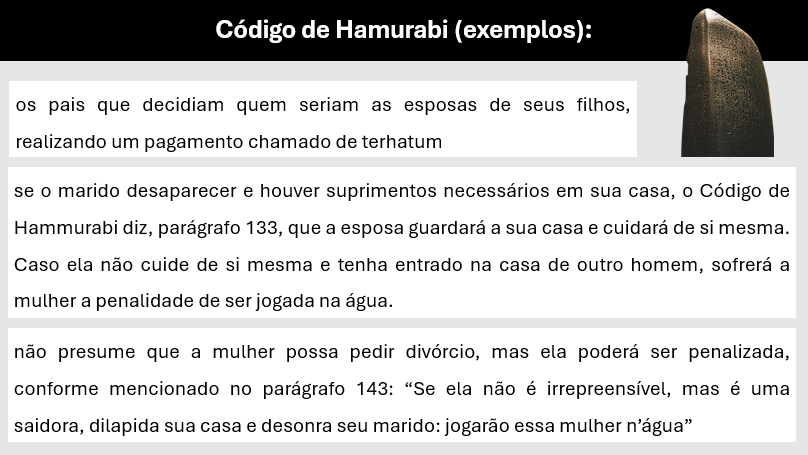 Código de Hamurabi (exemplos):

os pais que decidiam quem seriam as esposas de seus filhos, realizando um pagamento chamado de terhatum

se o marido desaparecer e houver suprimentos necessários em sua casa, o Código de Hammurabi diz, parágrafo 133, que a esposa guardará a sua casa e cuidará de si mesma. Caso ela não cuide de si mesma e tenha entrado na casa de outro homem, sofrerá a mulher a penalidade de ser jogada na água.

não presume que a mulher possa pedir divórcio, mas ela poderá ser penalizada, conforme mencionado no parágrafo 143: "Se ela não é irrepreensível, mas é uma saidora, dilapida sua casa e desonra seu marido: jogarão essa mulher n'água"